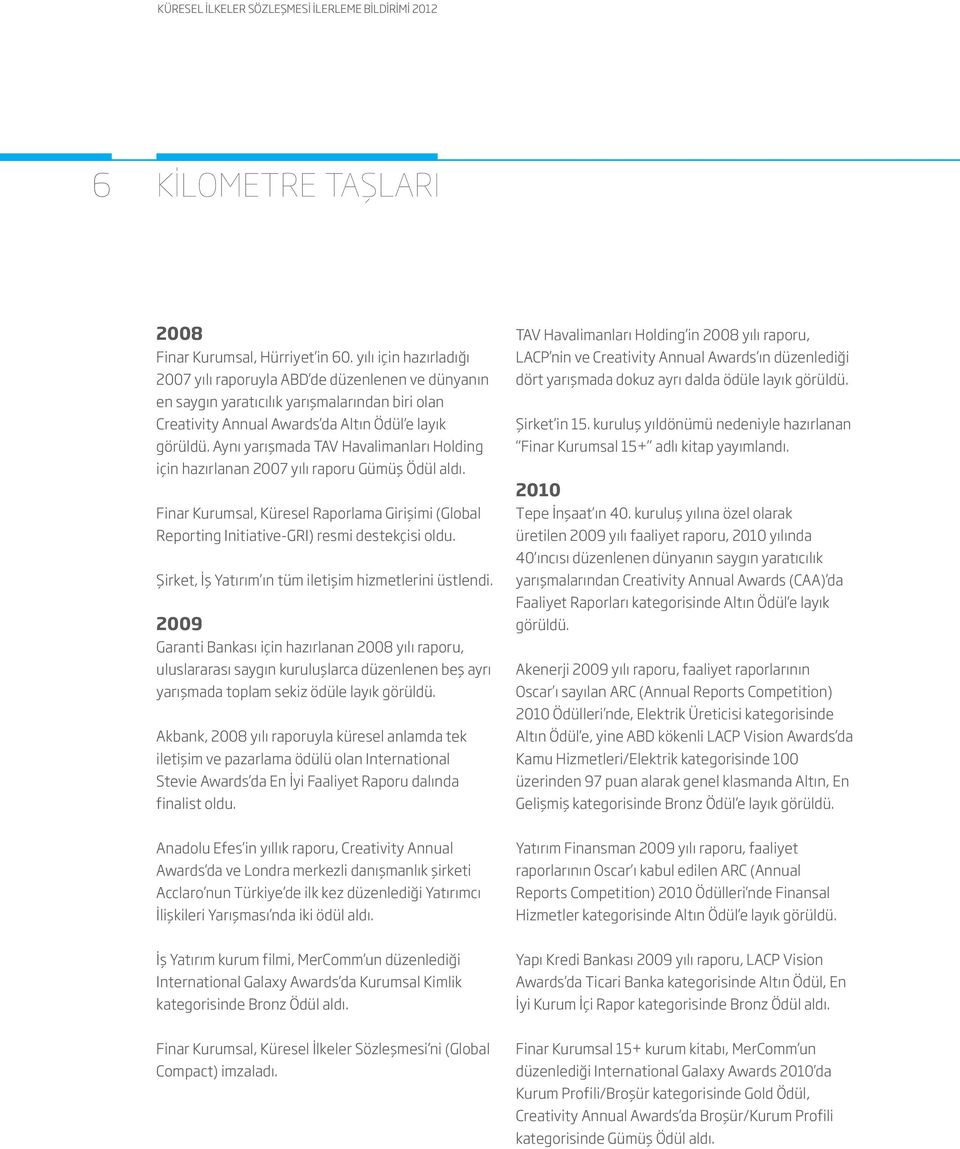 KÜRESEL İLKELER SÖZLEŞMESİ İLERLEME BİLDİRİMİ 2012

6 KİLOMETRE TAŞLARI

2008
Finar Kurumsal, Hürriyet'in 60. yılı için hazırladığı 2007 yılı raporuyla ABD'de düzenlenen ve dünyanın en saygın yaratıcılık yarışmalarından biri olan Creativity Annual Awards'da Altın Ödül'e layık görüldü. Aynı yarışmada TAV Havalimanları Holding için hazırlanan 2007 yılı raporu Gümüş Ödül aldı.

Finar Kurumsal, Küresel Raporlama Girişimi (Global Reporting Initiative-GRI) resmi destekçisi oldu.

Şirket, İş Yatırım'ın tüm iletişim hizmetlerini üstlendi.

2009
Garanti Bankası için hazırlanan 2008 yılı raporu, uluslararası saygın kuruluşlarca düzenlenen beş ayrı yarışmada toplam sekiz ödüle layık görüldü.

Akbank, 2008 yılı raporuyla küresel anlamda tek iletişim ve pazarlama ödülü olan International Stevie Awards'da En İyi Faaliyet Raporu dalında finalist oldu.

Anadolu Efes'in yıllık raporu, Creativity Annual Awards'da ve Londra merkezli danışmanlık şirketi Acclaro'nun Türkiye'de ilk kez düzenlediği Yatırımcı İlişkileri Yarışması'nda iki ödül aldı.

İş Yatırım kurum filmi, MerComm'un düzenlediği International Galaxy Awards'da Kurumsal Kimlik kategorisinde Bronz Ödül aldı.

Finar Kurumsal, Küresel İlkeler Sözleşmesi'ni (Global Compact) imzaladı.

TAV Havalimanları Holding'in 2008 yılı raporu, LACP'nin ve Creativity Annual Awards'ın düzenlediği dört yarışmada dokuz ayrı dalda ödüle layık görüldü.

Şirket'in 15. kuruluş yıldönümü nedeniyle hazırlanan "Finar Kurumsal 15+" adlı kitap yayımlandı.

2010
Tepe İnşaat'ın 40. kuruluş yılına özel olarak üretilen 2009 yılı faaliyet raporu, 2010 yılında 40'ıncısı düzenlenen dünyanın saygın yaratıcılık yarışmalarından Creativity Annual Awards (CAA)'da Faaliyet Raporları kategorisinde Altın Ödül'e layık görüldü.

Akenerji 2009 yılı raporu, faaliyet raporlarının Oscar'ı sayılan ARC (Annual Reports Competition) 2010 Ödülleri'nde, Elektrik Üreticisi kategorisinde Altın Ödül'e, yine ABD kökenli LACP Vision Awards'da Kamu Hizmetleri/Elektrik kategorisinde 100 üzerinden 97 puan alarak genel klasmanda Altın, En Gelişmiş kategorisinde Bronz Ödül'e layık görüldü.

Yatırım Finansman 2009 yılı raporu, faaliyet raporlarının Oscar'ı kabul edilen ARC (Annual Reports Competition) 2010 Ödülleri'nde Finansal Hizmetler kategorisinde Altın Ödül'e layık görüldü.

Yapı Kredi Bankası 2009 yılı raporu, LACP Vision Awards'da Ticari Banka kategorisinde Altın Ödül, En İyi Kurum İçi Rapor kategorisinde Bronz Ödül aldı.

Finar Kurumsal 15+ kurum kitabı, MerComm'un düzenlediği International Galaxy Awards 2010'da Kurum Profili/Broşür kategorisinde Gold Ödül, Creativity Annual Awards'da Broşür/Kurum Profili kategorisinde Gümüş Ödül aldı.